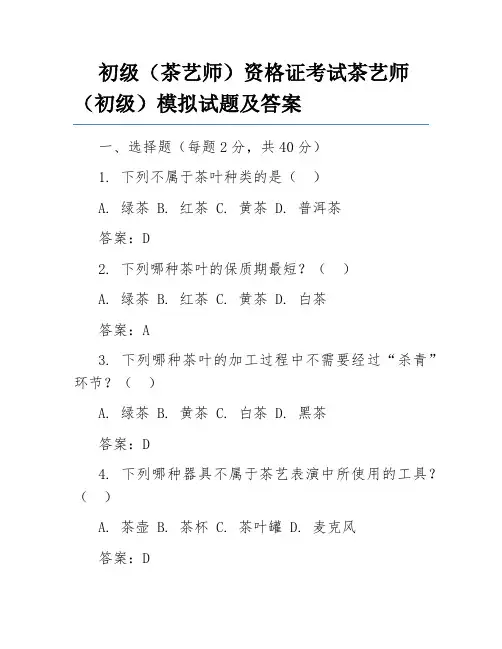 初级（茶艺师）资格证考试茶艺师（初级）模拟试题及答案

一、选择题（每题 2 分，共 40 分）

1. 下列不属于茶叶种类的是（ ）

A. 绿茶 B. 红茶 C. 黄茶 D. 普洱茶

答案：D

2. 下列哪种茶叶的保质期最短？（ ）

A. 绿茶 B. 红茶 C. 黄茶 D. 白茶

答案：A

3. 下列哪种茶叶的加工过程中不需要经过“杀青”环节？（ ）

A. 绿茶 B. 黄茶 C. 白茶 D. 黑茶

答案：D

4. 下列哪种器具不属于茶艺表演中所使用的工具？（ ）

A. 茶壶 B. 茶杯 C. 茶叶罐 D. 麦克风

答案：D